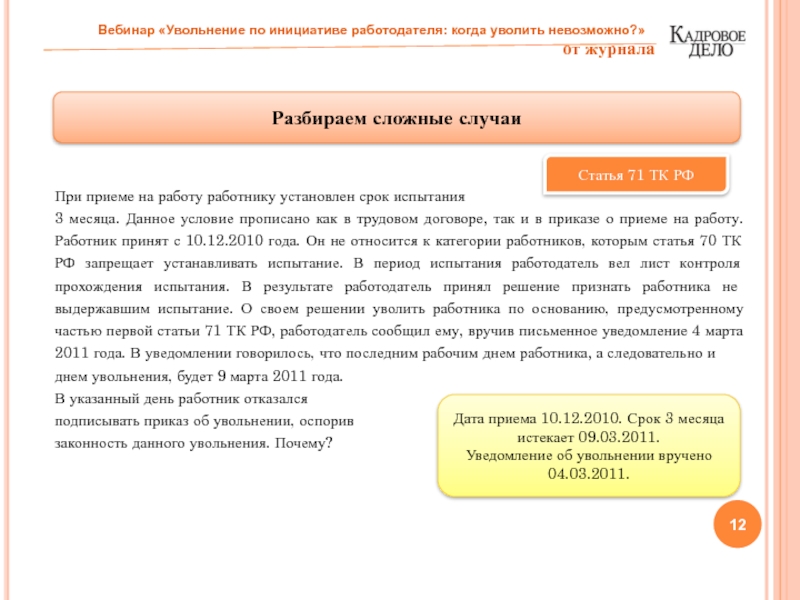 Вебинар «Увольнение по инициативе работодателя: когда уволить невозможно?»
от журнала

КАДРОВОЕ ДЕЛО

Разбираем сложные случаи

Статья 71 ТК РФ

При приеме на работу работнику установлен срок испытания 3 месяца. Данное условие прописано как в трудовом договоре, так и в приказе о приеме на работу. Работник принят с 10.12.2010 года. Он не относится к категории работников, которым статья 70 ТК РФ запрещает устанавливать испытание. В период испытания работодатель вел лист контроля прохождения испытания. В результате работодатель принял решение признать работника не выдержавшим испытание. О своем решении уволить работника по основанию, предусмотренному частью первой статьи 71 ТК РФ, работодатель сообщил ему, вручив письменное уведомление 4 марта 2011 года. В уведомлении говорилось, что последним рабочим днем работника, а следовательно и днем увольнения, будет 9 марта 2011 года.
В указанный день работник отказался подписывать приказ об увольнении, оспорив законность данного увольнения. Почему?

Дата приема 10.12.2010. Срок 3 месяца истекает 09.03.2011.
Уведомление об увольнении вручено 04.03.2011.

12